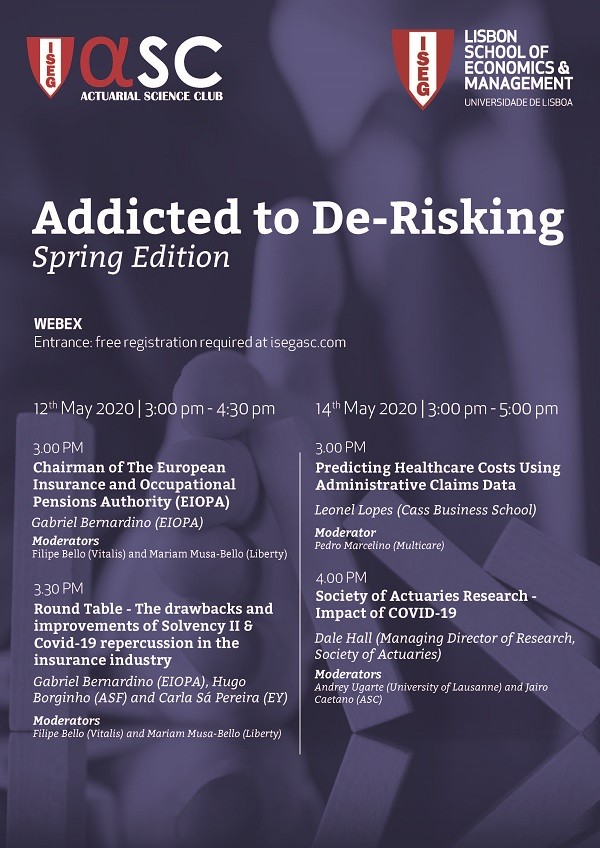 ISEG αSC ACTUARIAL SCIENCE CLUB

ISEG LISBON SCHOOL OF ECONOMICS & MANAGEMENT UNIVERSIDADE DE LISBOA

Addicted to De-Risking
Spring Edition

WEBEX
Entrance: free registration required at isegasc.com

12$^{th}$ May 2020 | 3:00 pm - 4:30 pm

3.00 PM
Chairman of The European Insurance and Occupational Pensions Authority (EIOPA)
Gabriel Bernardino (EIOPA)
Moderators
Filipe Bello (Vitalis) and Mariam Musa-Bello (Liberty)

3.30 PM
Round Table - The drawbacks and improvements of Solvency II & Covid-19 repercussion in the insurance industry
Gabriel Bernardino (EIOPA), Hugo Borginho (ASF) and Carla Sá Pereira (EY)
Moderators
Filipe Bello (Vitalis) and Mariam Musa-Bello (Liberty)

14$^{th}$ May 2020 | 3:00 pm - 5:00 pm

3.00 PM
Predicting Healthcare Costs Using Administrative Claims Data
Leonel Lopes (Cass Business School)
Moderator
Pedro Marcelino (Multicare)

4.00 PM
Society of Actuaries Research - Impact of COVID-19
Dale Hall (Managing Director of Research, Society of Actuaries)
Moderators
Andrey Ugarte (University of Lausanne) and Jairo Caetano (ASC)